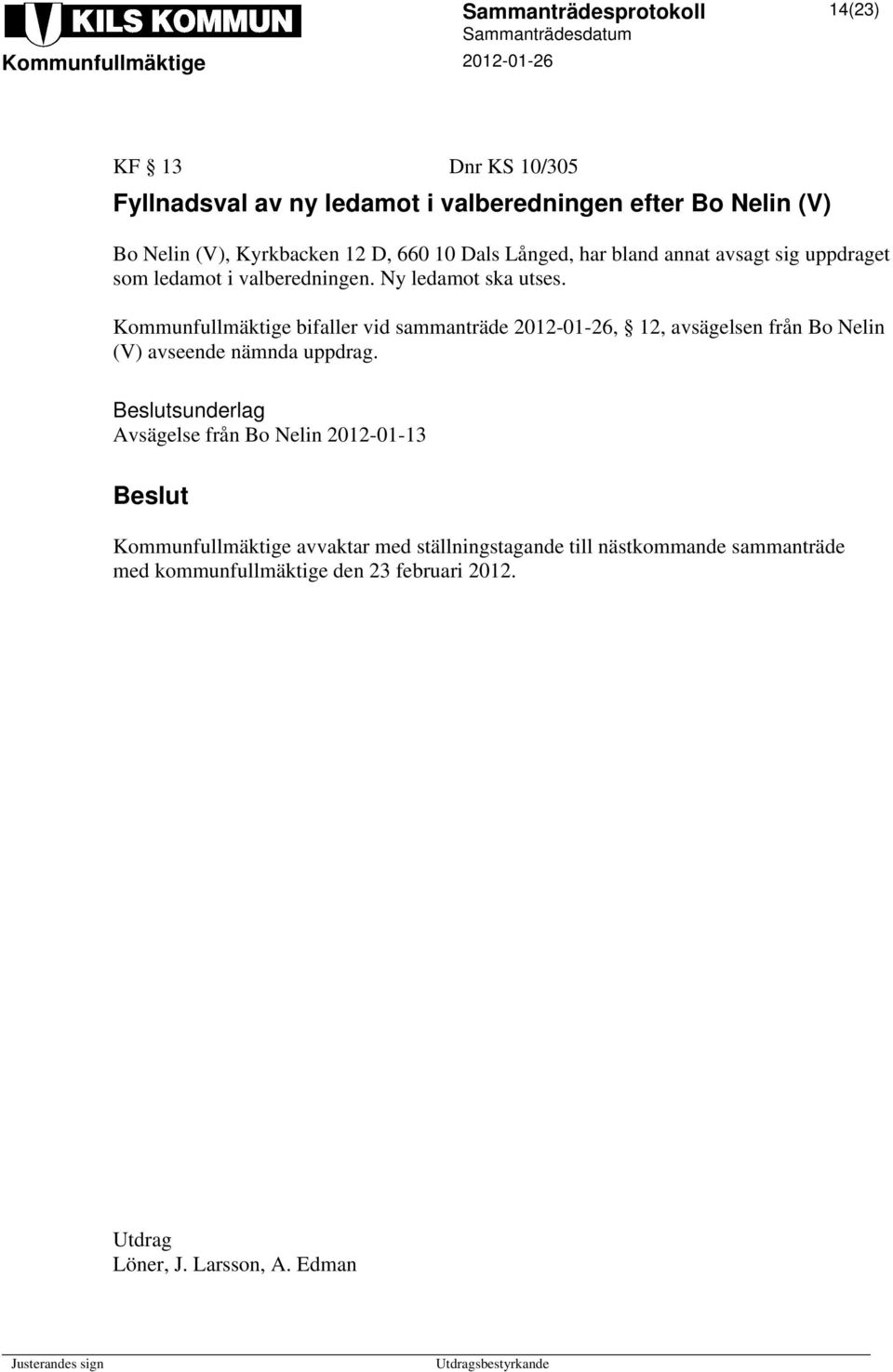 KILS KOMMUN
Kommunfullmäktige

Sammanträdesprotokoll
Sammanträdesdatum
2012-01-26

14(23)

KF § 13 Dnr KS 10/305

Fyllnadsval av ny ledamot i valberedningen efter Bo Nelin (V)

Bo Nelin (V), Kyrkbacken 12 D, 660 10 Dals Långed, har bland annat avsagt sig uppdraget som ledamot i valberedningen. Ny ledamot ska utses.

Kommunfullmäktige bifaller vid sammanträde 2012-01-26, § 12, avsägelsen från Bo Nelin (V) avseende nämnda uppdrag.

Beslutsunderlag
Avsägelse från Bo Nelin 2012-01-13

Beslut

Kommunfullmäktige avvaktar med ställningstagande till nästkommande sammanträde med kommunfullmäktige den 23 februari 2012.

Utdrag
Löner, J. Larsson, A. Edman

Justerandes sign

Utdragsbestyrkande